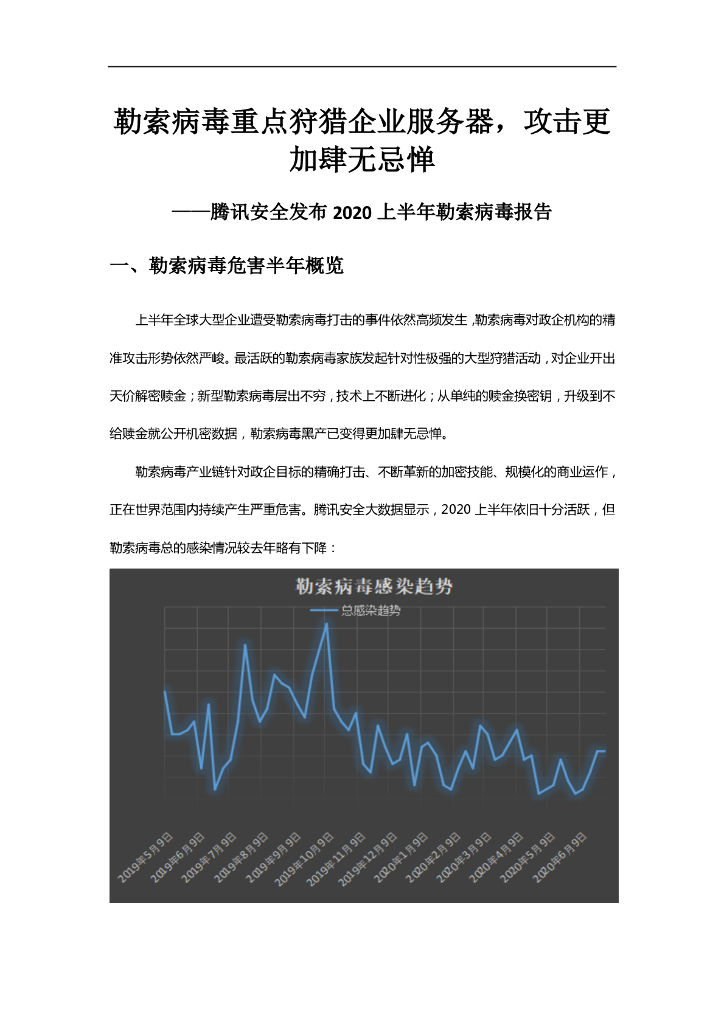 勒索病毒重点狩猎企业服务器，攻击更加肆无忌惮

——腾讯安全发布 2020 上半年勒索病毒报告

一、勒索病毒危害半年概览

上半年全球大型企业遭受勒索病毒打击的事件依然高频发生，勒索病毒对政企机构的精准攻击形势依然严峻。最活跃的勒索病毒家族发起针对性极强的大型狩猎活动，对企业开出天价解密赎金；新型勒索病毒层出不穷，技术上不断进化；从单纯的赎金换密钥，升级到不给赎金就公开机密数据，勒索病毒黑产已变得更加肆无忌惮。

勒索病毒产业链针对政企目标的精确打击、不断革新的加密技能、规模化的商业运作，正在世界范围内持续产生严重危害。腾讯安全大数据显示，2020 上半年依旧十分活跃，但勒索病毒总的感染情况较去年略有下降：

勒索病毒感染趋势

总感染趋势

2019年5月9日
2019年6月9日
2019年7月9日
2019年8月9日
2019年9月9日
2019年10月9日
2019年11月9日
2019年12月9日
2020年1月9日
2020年2月9日
2020年3月9日
2020年4月9日
2020年5月9日
2020年6月9日